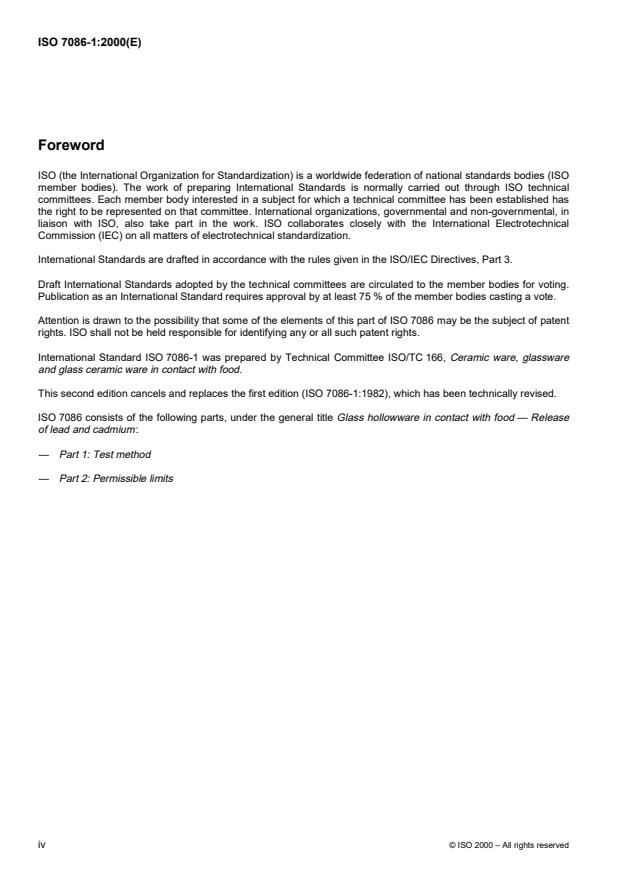 ISO 7086-1:2000(E)

Foreword

ISO (the International Organization for Standardization) is a worldwide federation of national standards bodies (ISO member bodies). The work of preparing International Standards is normally carried out through ISO technical committees. Each member body interested in a subject for which a technical committee has been established has the right to be represented on that committee. International organizations, governmental and non-governmental, in liaison with ISO, also take part in the work. ISO collaborates closely with the International Electrotechnical Commission (IEC) on all matters of electrotechnical standardization.

International Standards are drafted in accordance with the rules given in the ISO/IEC Directives, Part 3.

Draft International Standards adopted by the technical committees are circulated to the member bodies for voting. Publication as an International Standard requires approval by at least 75 % of the member bodies casting a vote.

Attention is drawn to the possibility that some of the elements of this part of ISO 7086 may be the subject of patent rights. ISO shall not be held responsible for identifying any or all such patent rights.

International Standard ISO 7086-1 was prepared by Technical Committee ISO/TC 166, Ceramic ware, glassware and glass ceramic ware in contact with food.

This second edition cancels and replaces the first edition (ISO 7086-1:1982), which has been technically revised.

ISO 7086 consists of the following parts, under the general title Glass hollowware in contact with food — Release of lead and cadmium:

— Part 1: Test method

— Part 2: Permissible limits

iv

© ISO 2000 – All rights reserved